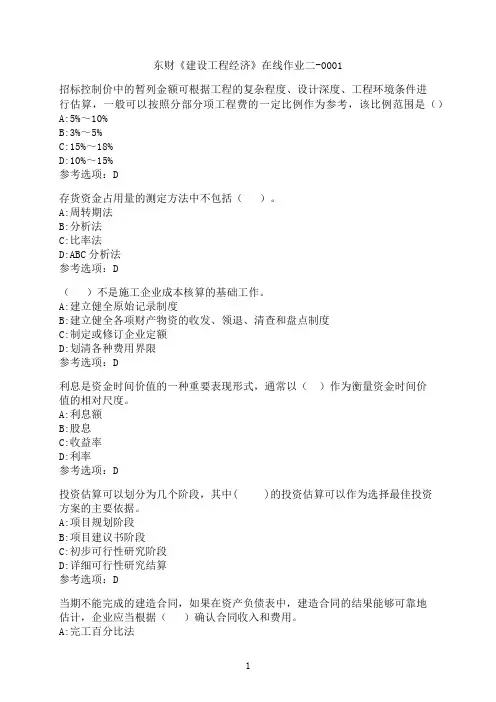 东财《建设工程经济》在线作业二-0001

招标控制价中的暂列金额可根据工程的复杂程度、设计深度、工程环境条件进行估算，一般可以按照分部分项工程费的一定比例作为参考，该比例范围是（）
A:5%～10%
B:3%～5%
C:15%～18%
D:10%～15%
参考选项：D

存货资金占用量的测定方法中不包括（　）。
A:周转期法
B:分析法
C:比率法
D:ABC分析法
参考选项：D

（　）不是施工企业成本核算的基础工作。
A:建立健全原始记录制度
B:建立健全各项财产物资的收发、领退、清查和盘点制度
C:制定或修订企业定额
D:划清各种费用界限
参考选项：D

利息是资金时间价值的一种重要表现形式，通常以（　）作为衡量资金时间价值的相对尺度。
A:利息额
B:股息
C:收益率
D:利率
参考选项：D

投资估算可以划分为几个阶段，其中(　　)的投资估算可以作为选择最佳投资方案的主要依据。
A:项目规划阶段
B:项目建议书阶段
C:初步可行性研究阶段
D:详细可行性研究结算
参考选项：D

当期不能完成的建造合同，如果在资产负债表中，建造合同的结果能够可靠地估计，企业应当根据（　）确认合同收入和费用。
A:完工百分比法

1